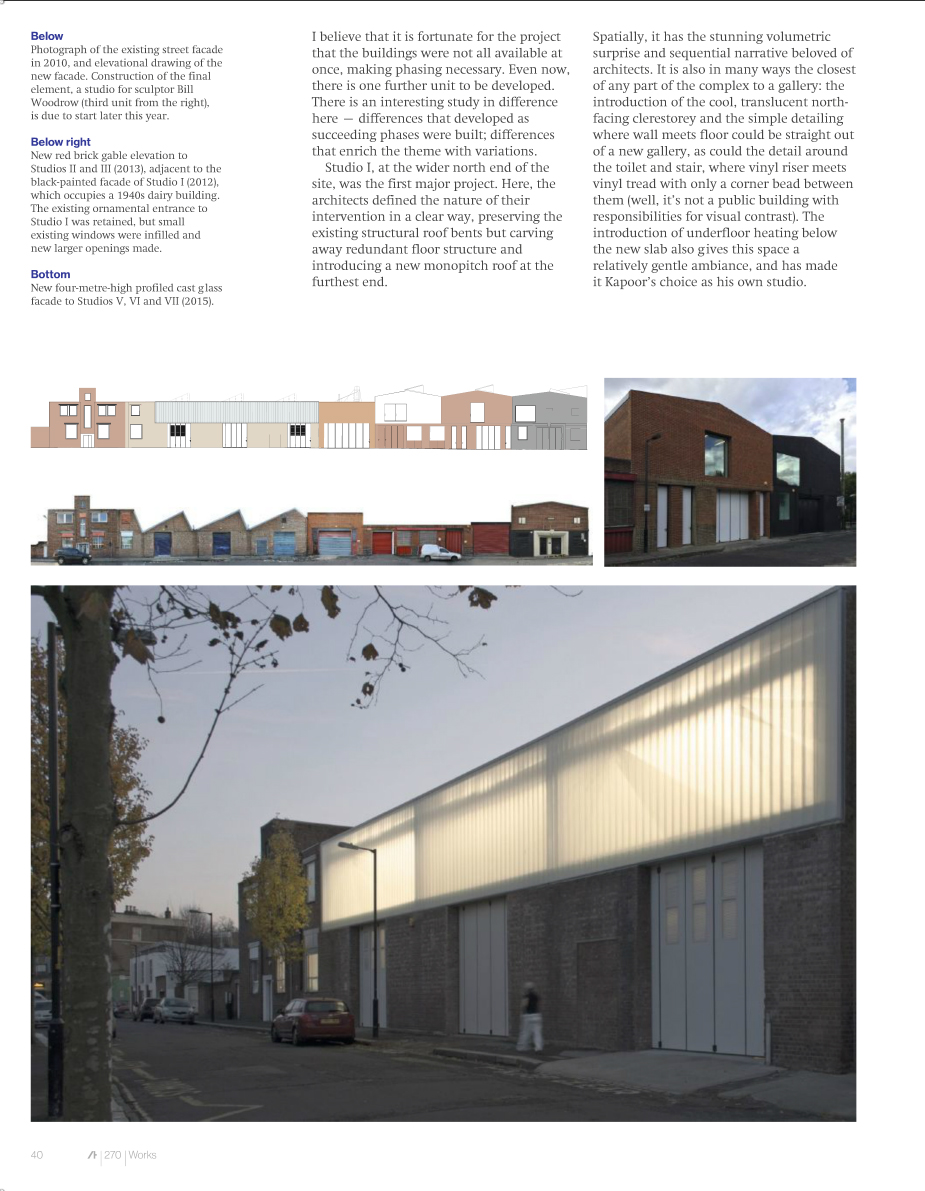 **Below**
Photograph of the existing street facade in 2010, and elevational drawing of the new facade. Construction of the final element, a studio for sculptor Bill Woodrow (third unit from the right), is due to start later this year.

**Below right**
New red brick gable elevation to Studios II and III (2013), adjacent to the black-painted facade of Studio I (2012), which occupies a 1940s dairy building. The existing ornamental entrance to Studio I was retained, but small existing windows were infilled and new larger openings made.

**Bottom**
New four-metre-high profiled cast glass facade to Studios V, VI and VII (2015).

I believe that it is fortunate for the project that the buildings were not all available at once, making phasing necessary. Even now, there is one further unit to be developed. There is an interesting study in difference here — differences that developed as succeeding phases were built; differences that enrich the theme with variations.

Studio I, at the wider north end of the site, was the first major project. Here, the architects defined the nature of their intervention in a clear way, preserving the existing structural roof bents but carving away redundant floor structure and introducing a new monopitch roof at the furthest end.

Spatially, it has the stunning volumetric surprise and sequential narrative beloved of architects. It is also in many ways the closest of any part of the complex to a gallery: the introduction of the cool, translucent north-facing clerestorey and the simple detailing where wall meets floor could be straight out of a new gallery, as could the detail around the toilet and stair, where vinyl riser meets vinyl tread with only a corner bead between them (well, it's not a public building with responsibilities for visual contrast). The introduction of underfloor heating below the new slab also gives this space a relatively gentle ambiance, and has made it Kapoor's choice as his own studio.

40 | 270 | Works